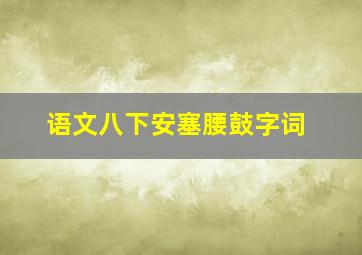 语文八下安塞腰鼓字词